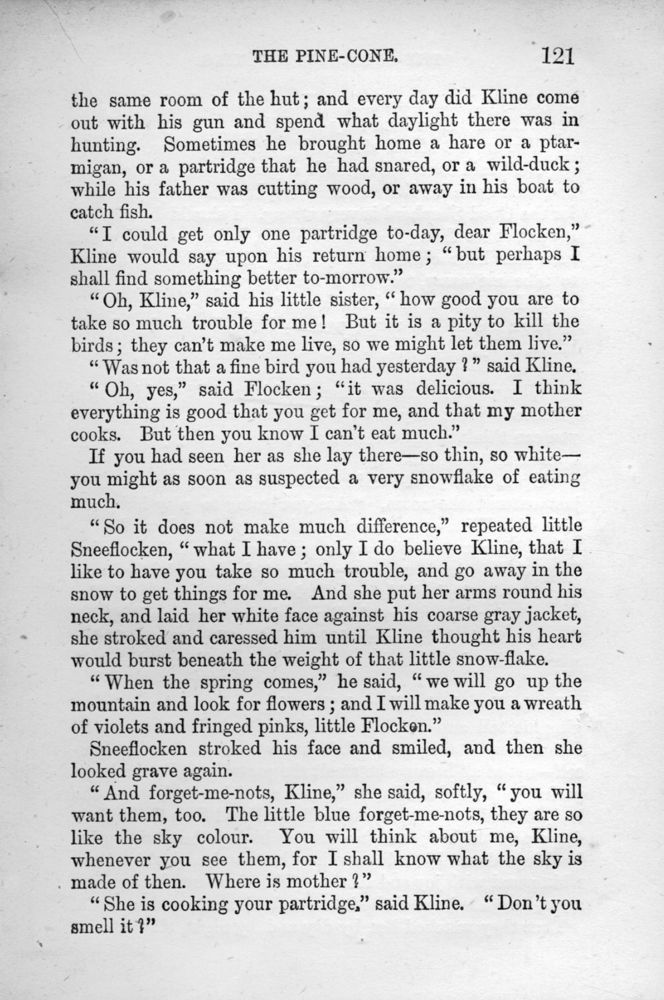 THE PINE-CONE. 121

the same room of the hut; and every day did Kline come out with his gun and spend what daylight there was in hunting. Sometimes he brought home a hare or a ptarmigan, or a partridge that he had snared, or a wild-duck; while his father was cutting wood, or away in his boat to catch fish.

"I could get only one partridge to-day, dear Flocken," Kline would say upon his return home; "but perhaps I shall find something better to-morrow."

"Oh, Kline," said his little sister, "how good you are to take so much trouble for me! But it is a pity to kill the birds; they can't make me live, so we might let them live."

"Was not that a fine bird you had yesterday?" said Kline.

"Oh, yes," said Flocken; "it was delicious. I think everything is good that you get for me, and that my mother cooks. But then you know I can't eat much."

If you had seen her as she lay there—so thin, so white—you might as soon as suspected a very snowflake of eating much.

"So it does not make much difference," repeated little Sneeflocken, "what I have; only I do believe Kline, that I like to have you take so much trouble, and go away in the snow to get things for me. And she put her arms round his neck, and laid her white face against his coarse gray jacket, she stroked and caressed him until Kline thought his heart would burst beneath the weight of that little snow-flake.

"When the spring comes," he said, "we will go up the mountain and look for flowers; and I will make you a wreath of violets and fringed pinks, little Flocken."

Sneeflocken stroked his face and smiled, and then she looked grave again.

"And forget-me-nots, Kline," she said, softly, "you will want them, too. The little blue forget-me-nots, they are so like the sky colour. You will think about me, Kline, whenever you see them, for I shall know what the sky is made of then. Where is mother?"

"She is cooking your partridge," said Kline. "Don't you smell it?"